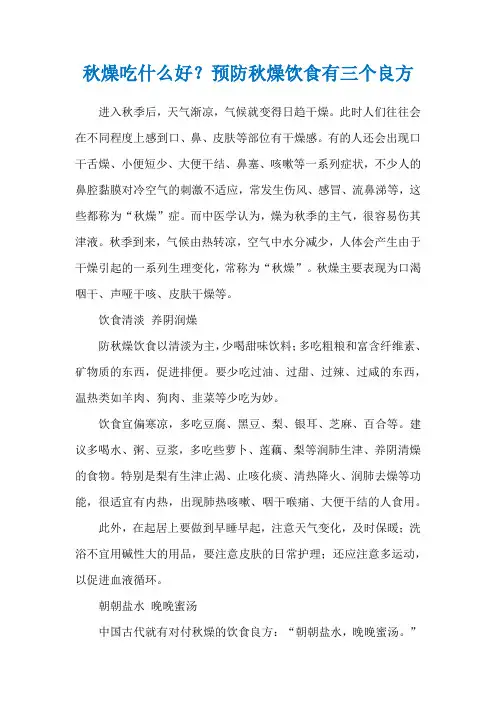 秋燥吃什么好？预防秋燥饮食有三个良方

进入秋季后，天气渐凉，气候就变得日趋干燥。此时人们往往会在不同程度上感到口、鼻、皮肤等部位有干燥感。有的人还会出现口干舌燥、小便短少、大便干结、鼻塞、咳嗽等一系列症状，不少人的鼻腔黏膜对冷空气的刺激不适应，常发生伤风、感冒、流鼻涕等，这些都称为“秋燥”症。而中医学认为，燥为秋季的主气，很容易伤其津液。秋季到来，气候由热转凉，空气中水分减少，人体会产生由于干燥引起的一系列生理变化，常称为“秋燥”。秋燥主要表现为口渴咽干、声哑干咳、皮肤干燥等。

饮食清淡 养阴润燥

防秋燥饮食以清淡为主，少喝甜味饮料；多吃粗粮和富含纤维素、矿物质的东西，促进排便。要少吃过油、过甜、过辣、过咸的东西，温热类如羊肉、狗肉、韭菜等少吃为妙。

饮食宜偏寒凉，多吃豆腐、黑豆、梨、银耳、芝麻、百合等。建议多喝水、粥、豆浆，多吃些萝卜、莲藕、梨等润肺生津、养阴清燥的食物。特别是梨有生津止渴、止咳化痰、清热降火、润肺去燥等功能，很适宜有内热，出现肺热咳嗽、咽干喉痛、大便干结的人食用。

此外，在起居上要做到早睡早起，注意天气变化，及时保暖；洗浴不宜用碱性大的用品，要注意皮肤的日常护理；还应注意多运动，以促进血液循环。

朝朝盐水 晚晚蜜汤

中国古代就有对付秋燥的饮食良方：“朝朝盐水，晚晚蜜汤。”